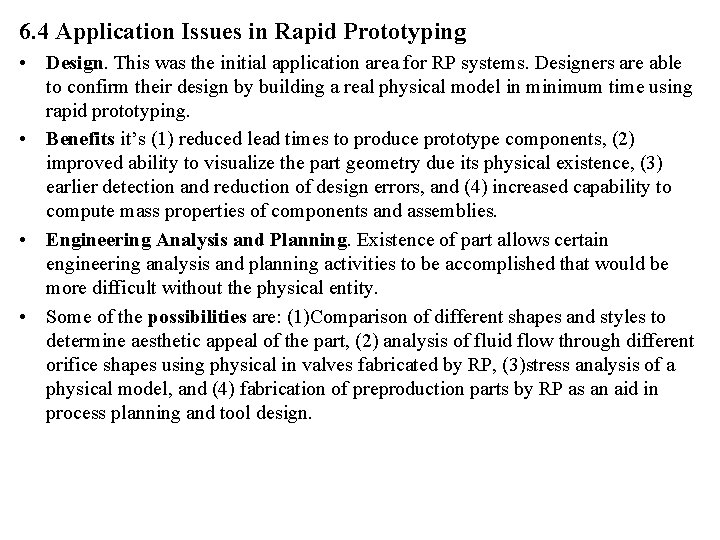 6.4 Application Issues in Rapid Prototyping

• Design. This was the initial application area for RP systems. Designers are able to confirm their design by building a real physical model in minimum time using rapid prototyping.

• Benefits it's (1) reduced lead times to produce prototype components, (2) improved ability to visualize the part geometry due its physical existence, (3) earlier detection and reduction of design errors, and (4) increased capability to compute mass properties of components and assemblies.

• Engineering Analysis and Planning. Existence of part allows certain engineering analysis and planning activities to be accomplished that would be more difficult without the physical entity.

• Some of the possibilities are: (1)Comparison of different shapes and styles to determine aesthetic appeal of the part, (2) analysis of fluid flow through different orifice shapes using physical in valves fabricated by RP, (3)stress analysis of a physical model, and (4) fabrication of preproduction parts by RP as an aid in process planning and tool design.